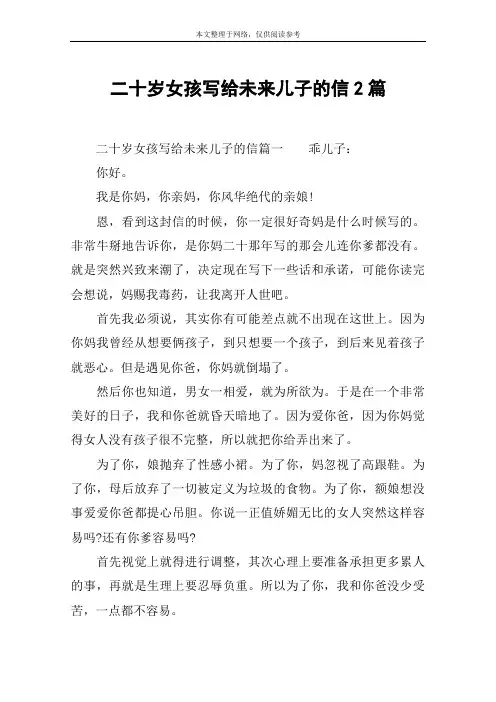 本文整理于网络，仅供阅读参考

二十岁女孩写给未来儿子的信 2 篇

二十岁女孩写给未来儿子的信篇一　　乖儿子：

你好。

我是你妈，你亲妈，你风华绝代的亲娘!

恩，看到这封信的时候，你一定很好奇妈是什么时候写的。非常牛掰地告诉你，是你妈二十那年写的那会儿连你爹都没有。就是突然兴致来潮了，决定现在写下一些话和承诺，可能你读完会想说，妈赐我毒药，让我离开人世吧。

首先我必须说，其实你有可能差点就不出现在这世上。因为你妈我曾经从想要俩孩子，到只想要一个孩子，到后来见着孩子就恶心。但是遇见你爸，你妈就倒塌了。

然后你也知道，男女一相爱，就为所欲为。于是在一个非常美好的日子，我和你爸就昏天暗地了。因为爱你爸，因为你妈觉得女人没有孩子很不完整，所以就把你给弄出来了。

为了你，娘抛弃了性感小裙。为了你，妈忽视了高跟鞋。为了你，母后放弃了一切被定义为垃圾的食物。为了你，额娘想没事爱爱你爸都提心吊胆。你说一正值娇媚无比的女人突然这样容易吗?还有你爹容易吗?

首先视觉上就得进行调整，其次心理上要准备承担更多累人的事，再就是生理上要忍辱负重。所以为了你，我和你爸没少受苦，一点都不容易。